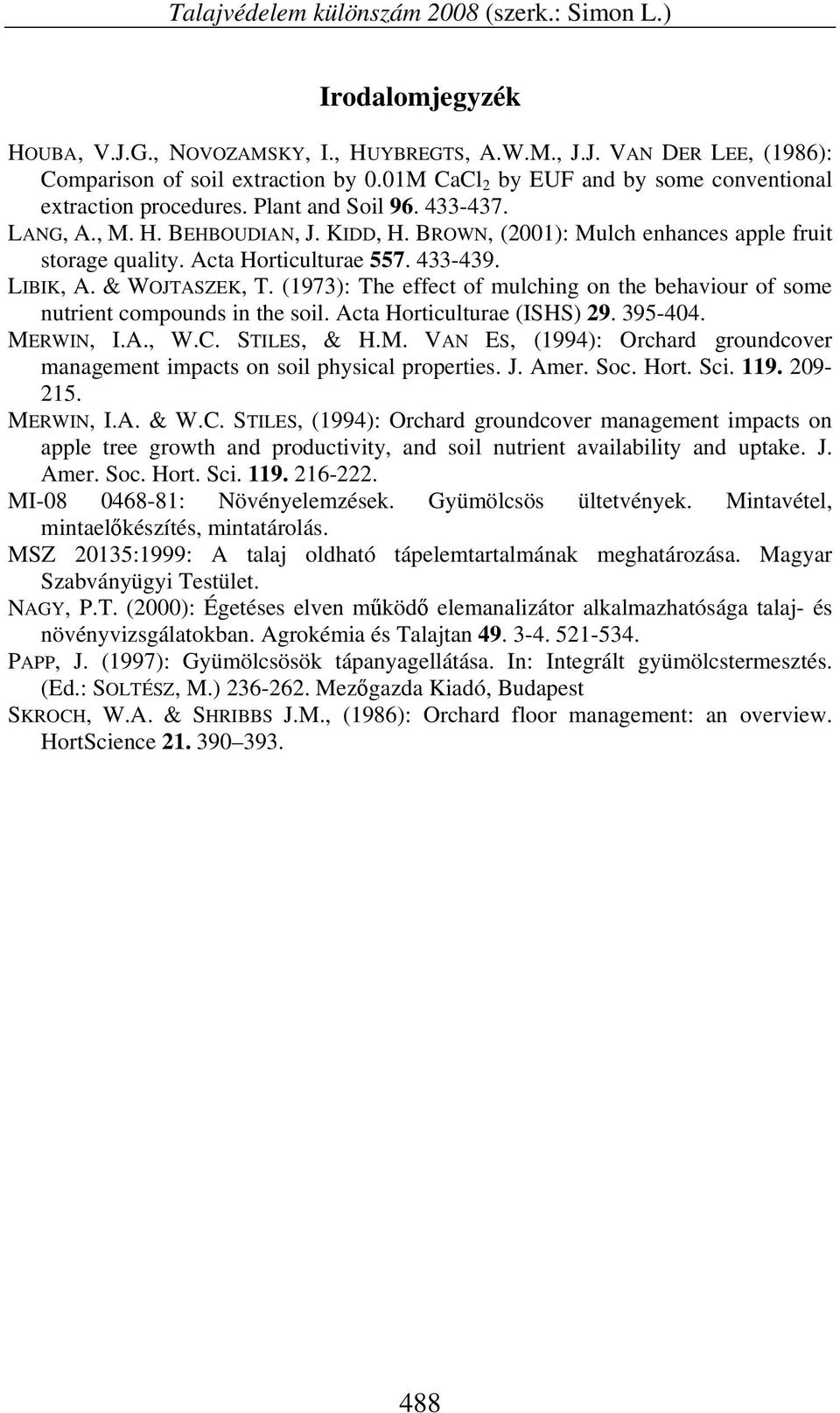 Talajvédelem különszám 2008 (szerk.: Simon L.)

Irodalomjegyzék

HOUBA, V.J.G., NOVOZAMSKY, I., HUYBREGTS, A.W.M., J.J. VAN DER LEE, (1986): Comparison of soil extraction by 0.01M $CaCl_2$ by EUF and by some conventional extraction procedures. Plant and Soil 96. 433-437.

LANG, A., M. H. BEHBOUDIAN, J. KIDD, H. BROWN, (2001): Mulch enhances apple fruit storage quality. Acta Horticulturae 557. 433-439.

LIBIK, A. & WOJTASZEK, T. (1973): The effect of mulching on the behaviour of some nutrient compounds in the soil. Acta Horticulturae (ISHS) 29. 395-404.

MERWIN, I.A., W.C. STILES, & H.M. VAN ES, (1994): Orchard groundcover management impacts on soil physical properties. J. Amer. Soc. Hort. Sci. 119. 209-215.

MERWIN, I.A. & W.C. STILES, (1994): Orchard groundcover management impacts on apple tree growth and productivity, and soil nutrient availability and uptake. J. Amer. Soc. Hort. Sci. 119. 216-222.

MI-08 0468-81: Növényelemzések. Gyümölcsös ültetvények. Mintavétel, mintaelőkészítés, mintatárolás.

MSZ 20135:1999: A talaj oldható tápelemtartalmának meghatározása. Magyar Szabványügyi Testület.

NAGY, P.T. (2000): Égetéses elven működő elemanalizátor alkalmazhatósága talaj- és növényvizsgálatokban. Agrokémia és Talajtan 49. 3-4. 521-534.

PAPP, J. (1997): Gyümölcsösök tápanyagellátása. In: Integrált gyümölcstermesztés. (Ed.: SOLTÉSZ, M.) 236-262. Mezőgazda Kiadó, Budapest

SKROCH, W.A. & SHRIBBS J.M., (1986): Orchard floor management: an overview. HortScience 21. 390–393.

488